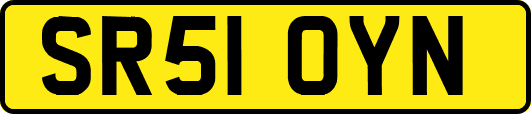 SR51 OYN